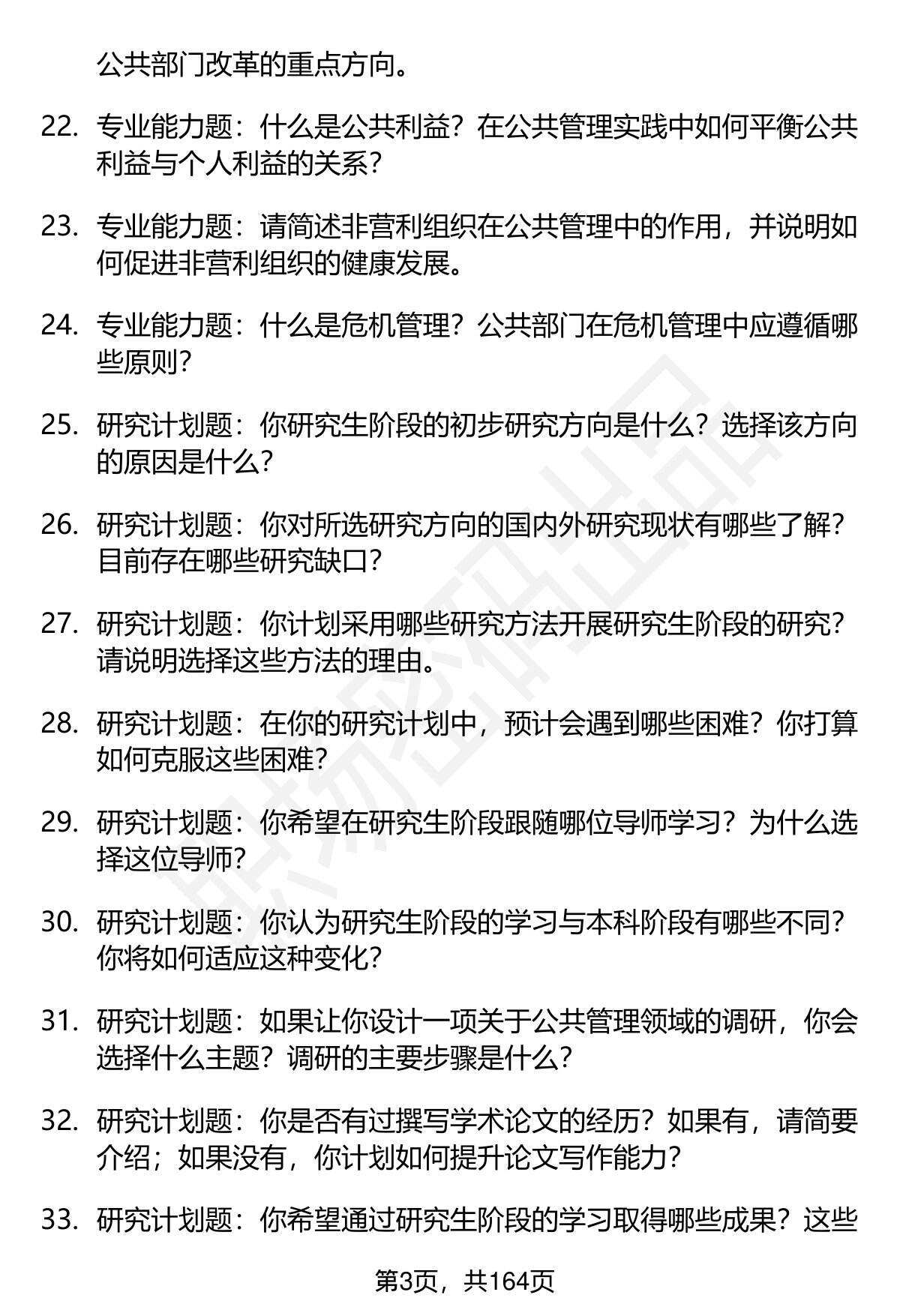 公共部门改革的重点方向。

22. 专业能力题：什么是公共利益？在公共管理实践中如何平衡公共利益与个人利益的关系？

23. 专业能力题：请简述非营利组织在公共管理中的作用，并说明如何促进非营利组织的健康发展。

24. 专业能力题：什么是危机管理？公共部门在危机管理中应遵循哪些原则？

25. 研究计划题：你研究生阶段的初步研究方向是什么？选择该方向的原因是什么？

26. 研究计划题：你对所选研究方向的国内外研究现状有哪些了解？目前存在哪些研究缺口？

27. 研究计划题：你计划采用哪些研究方法开展研究生阶段的研究？请说明选择这些方法的理由。

28. 研究计划题：在你的研究计划中，预计会遇到哪些困难？你打算如何克服这些困难？

29. 研究计划题：你希望在研究生阶段跟随哪位导师学习？为什么选择这位导师？

30. 研究计划题：你认为研究生阶段的学习与本科阶段有哪些不同？你将如何适应这种变化？

31. 研究计划题：如果让你设计一项关于公共管理领域的调研，你会选择什么主题？调研的主要步骤是什么？

32. 研究计划题：你是否有过撰写学术论文的经历？如果有，请简要介绍；如果没有，你计划如何提升论文写作能力？

33. 研究计划题：你希望通过研究生阶段的学习取得哪些成果？这些

第3页，共164页